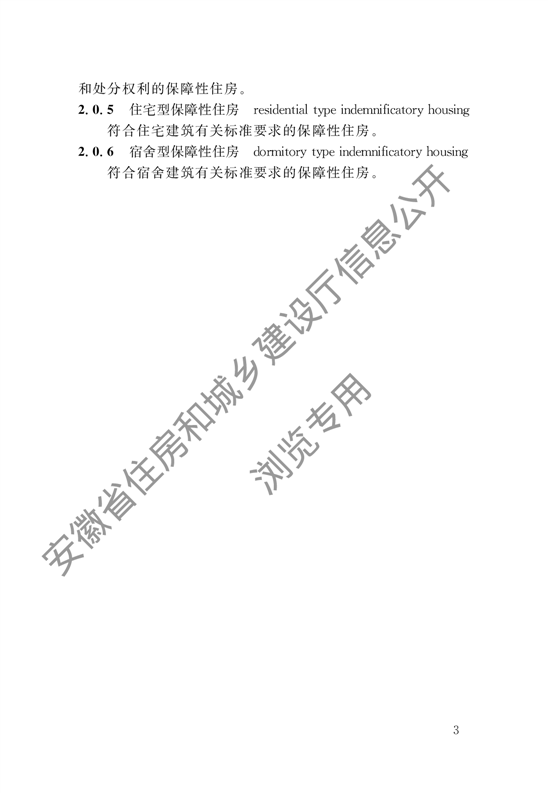 和处分权利的保障性住房。

2.0.5 住宅型保障性住房 residential type indemnificatory housing

符合住宅建筑有关标准要求的保障性住房。

2.0.6 宿舍型保障性住房 dormitory type indemnificatory housing

符合宿舍建筑有关标准要求的保障性住房。

3

安徽省住房和城乡建设厅信息公开

浏览专用